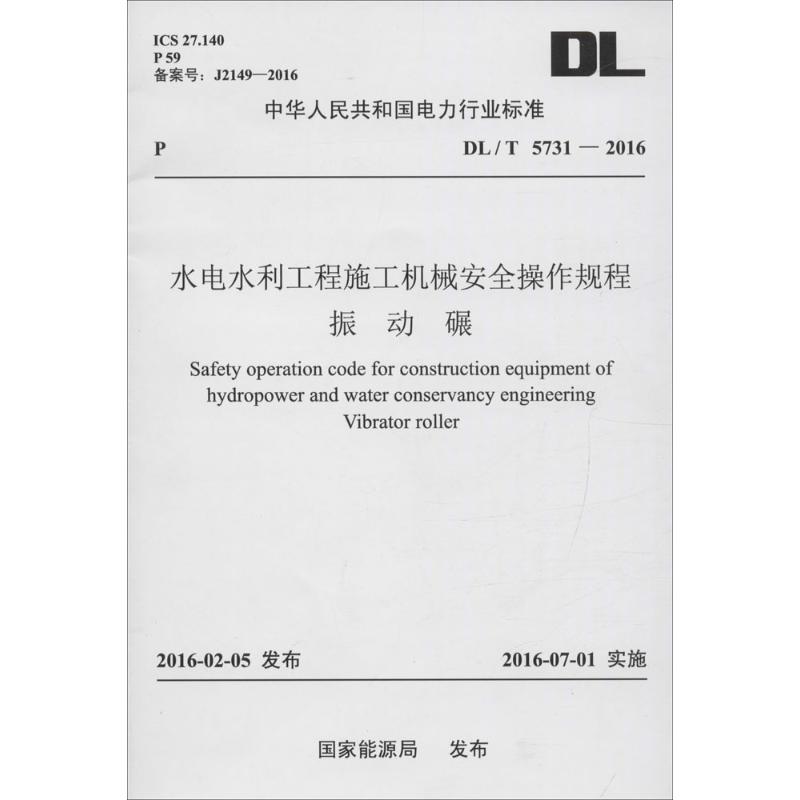 ICS 27.140
P 59
备案号：J2149—2016

DL

中华人民共和国电力行业标准

P

DL / T 5731 — 2016

水电水利工程施工机械安全操作规程
振 动 碾

Safety operation code for construction equipment of hydropower and water conservancy engineering
Vibrator roller

2016-02-05 发布

2016-07-01 实施

国家能源局 发布